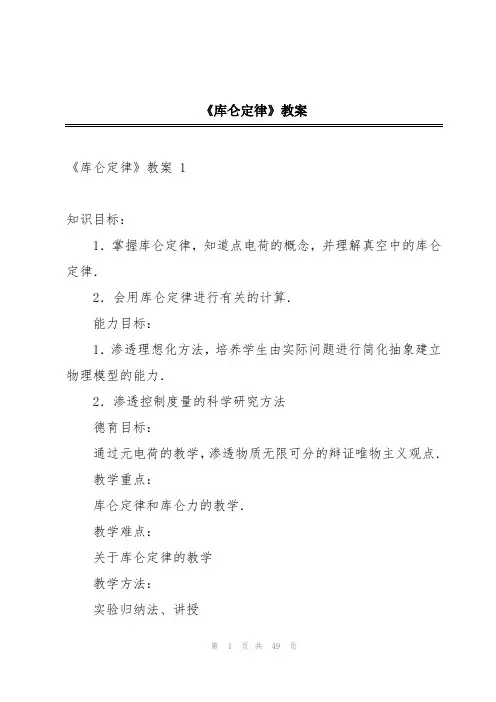 《库仑定律》教案

《库仑定律》教案 1

知识目标：

1．掌握库仑定律，知道点电荷的概念，并理解真空中的库仑定律．

2．会用库仑定律进行有关的计算．

能力目标：

1．渗透理想化方法，培养学生由实际问题进行简化抽象建立物理模型的能力．

2．渗透控制度量的科学研究方法

德育目标：

通过元电荷的教学，渗透物质无限可分的辩证唯物主义观点．

教学重点：

库仑定律和库仑力的教学．

教学难点：

关于库仑定律的教学

教学方法：

实验归纳法、讲授

第 1 页 共 49 页